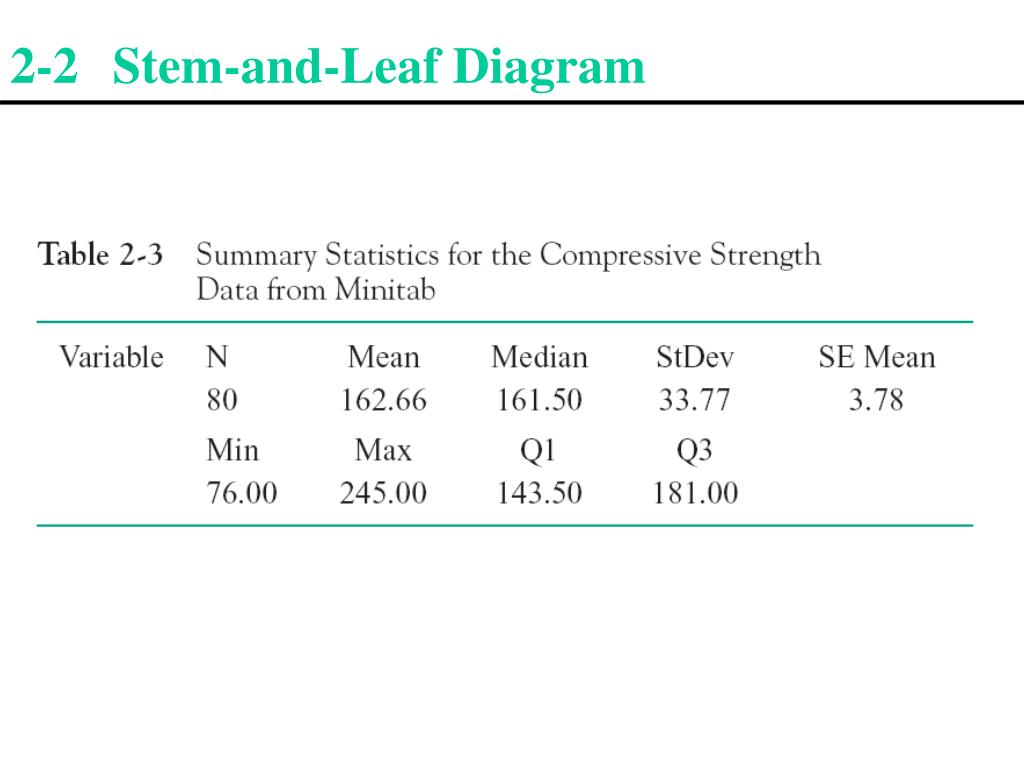 2-2 Stem-and-Leaf Diagram

Table 2-3 Summary Statistics for the Compressive Strength Data from Minitab

| Variable | N | Mean | Median | StDev | SE Mean |
|---|---|---|---|---|---|
| | 80 | 162.66 | 161.50 | 33.77 | 3.78 |
| | Min | Max | Q1 | Q3 | |
| | 76.00 | 245.00 | 143.50 | 181.00 | |